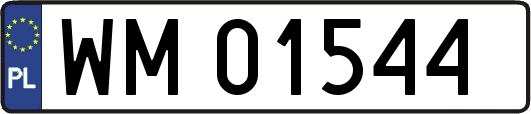 PL
WM 01544